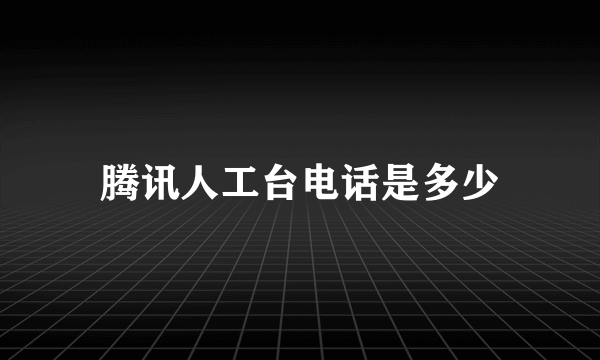 腾讯人工台电话是多少